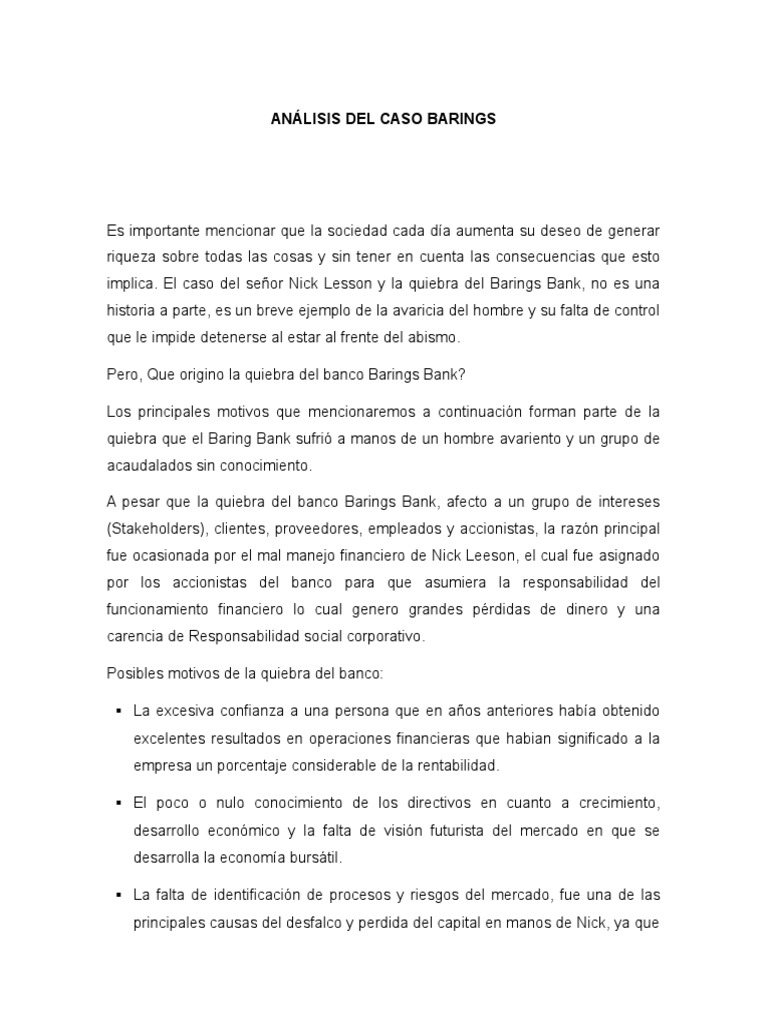 ANÁLISIS DEL CASO BARINGS

Es importante mencionar que la sociedad cada día aumenta su deseo de generar riqueza sobre todas las cosas y sin tener en cuenta las consecuencias que esto implica. El caso del señor Nick Lesson y la quiebra del Barings Bank, no es una historia a parte, es un breve ejemplo de la avaricia del hombre y su falta de control que le impide detenerse al estar al frente del abismo.

Pero, Que origino la quiebra del banco Barings Bank?

Los principales motivos que mencionaremos a continuación forman parte de la quiebra que el Baring Bank sufrió a manos de un hombre avariento y un grupo de acaudalados sin conocimiento.

A pesar que la quiebra del banco Barings Bank, afecto a un grupo de intereses (Stakeholders), clientes, proveedores, empleados y accionistas, la razón principal fue ocasionada por el mal manejo financiero de Nick Leeson, el cual fue asignado por los accionistas del banco para que asumiera la responsabilidad del funcionamiento financiero lo cual genero grandes pérdidas de dinero y una carencia de Responsabilidad social corporativo.

Posibles motivos de la quiebra del banco:

▪ La excesiva confianza a una persona que en años anteriores había obtenido excelentes resultados en operaciones financieras que habian significado a la empresa un porcentaje considerable de la rentabilidad.

▪ El poco o nulo conocimiento de los directivos en cuanto a crecimiento, desarrollo económico y la falta de visión futurista del mercado en que se desarrolla la economía bursátil.

▪ La falta de identificación de procesos y riesgos del mercado, fue una de las principales causas del desfalco y perdida del capital en manos de Nick, ya que